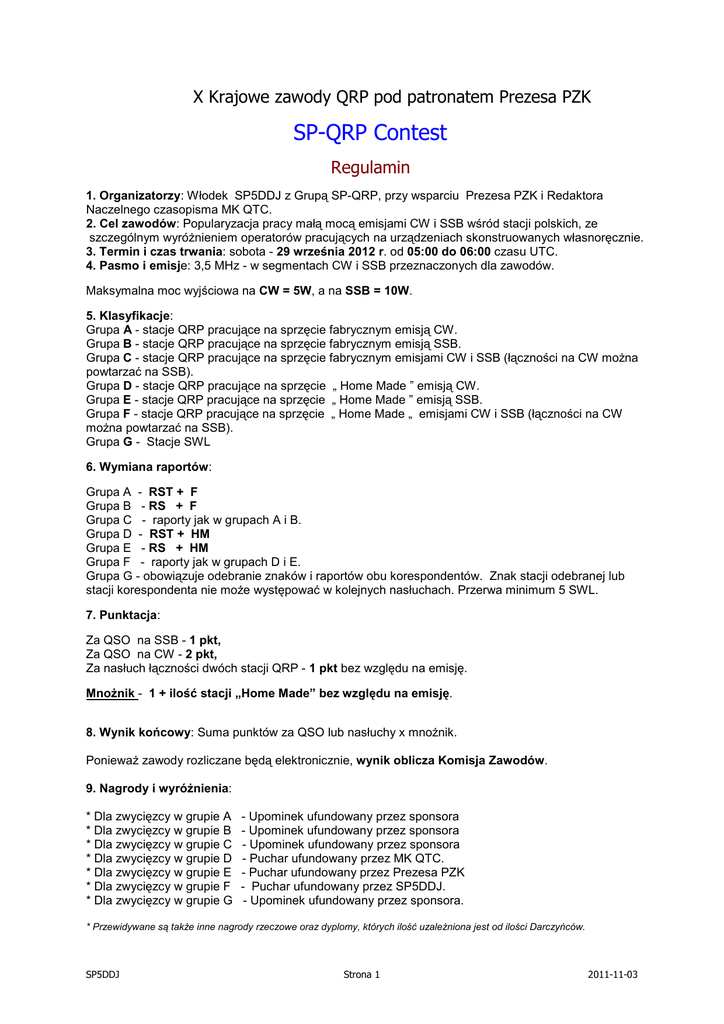 X Krajowe zawody QRP pod patronatem Prezesa PZK

SP-QRP Contest

Regulamin

1. Organizatorzy: Włodek SP5DDJ z Grupą SP-QRP, przy wsparciu Prezesa PZK i Redaktora Naczelnego czasopisma MK QTC.
2. Cel zawodów: Popularyzacja pracy małą mocą emisjami CW i SSB wśród stacji polskich, ze szczególnym wyróżnieniem operatorów pracujących na urządzeniach skonstruowanych własnoręcznie.
3. Termin i czas trwania: sobota - 29 września 2012 r. od 05:00 do 06:00 czasu UTC.
4. Pasmo i emisje: 3,5 MHz - w segmentach CW i SSB przeznaczonych dla zawodów.

Maksymalna moc wyjściowa na CW = 5W, a na SSB = 10W.

5. Klasyfikacje:
Grupa A - stacje QRP pracujące na sprzęcie fabrycznym emisją CW.
Grupa B - stacje QRP pracujące na sprzęcie fabrycznym emisją SSB.
Grupa C - stacje QRP pracujące na sprzęcie fabrycznym emisjami CW i SSB (łączności na CW można powtarzać na SSB).
Grupa D - stacje QRP pracujące na sprzęcie „ Home Made ” emisją CW.
Grupa E - stacje QRP pracujące na sprzęcie „ Home Made ” emisją SSB.
Grupa F - stacje QRP pracujące na sprzęcie „ Home Made „ emisjami CW i SSB (łączności na CW można powtarzać na SSB).
Grupa G - Stacje SWL

6. Wymiana raportów:

Grupa A - RST + F
Grupa B - RS + F
Grupa C - raporty jak w grupach A i B.
Grupa D - RST + HM
Grupa E - RS + HM
Grupa F - raporty jak w grupach D i E.
Grupa G - obowiązuje odebranie znaków i raportów obu korespondentów. Znak stacji odebranej lub stacji korespondenta nie może występować w kolejnych nasłuchach. Przerwa minimum 5 SWL.

7. Punktacja:

Za QSO na SSB - 1 pkt,
Za QSO na CW - 2 pkt,
Za nasłuch łączności dwóch stacji QRP - 1 pkt bez względu na emisję.

Mnożnik - 1 + ilość stacji „Home Made” bez względu na emisję.

8. Wynik końcowy: Suma punktów za QSO lub nasłuchy x mnożnik.

Ponieważ zawody rozliczane będą elektronicznie, wynik oblicza Komisja Zawodów.

9. Nagrody i wyróżnienia:

* Dla zwycięzcy w grupie A - Upominek ufundowany przez sponsora
* Dla zwycięzcy w grupie B - Upominek ufundowany przez sponsora
* Dla zwycięzcy w grupie C - Upominek ufundowany przez sponsora
* Dla zwycięzcy w grupie D - Puchar ufundowany przez MK QTC.
* Dla zwycięzcy w grupie E - Puchar ufundowany przez Prezesa PZK
* Dla zwycięzcy w grupie F - Puchar ufundowany przez SP5DDJ.
* Dla zwycięzcy w grupie G - Upominek ufundowany przez sponsora.

* Przewidywane są także inne nagrody rzeczowe oraz dyplomy, których ilość uzależniona jest od ilości Darczyńców.

SP5DDJ Strona 1 2011-11-03